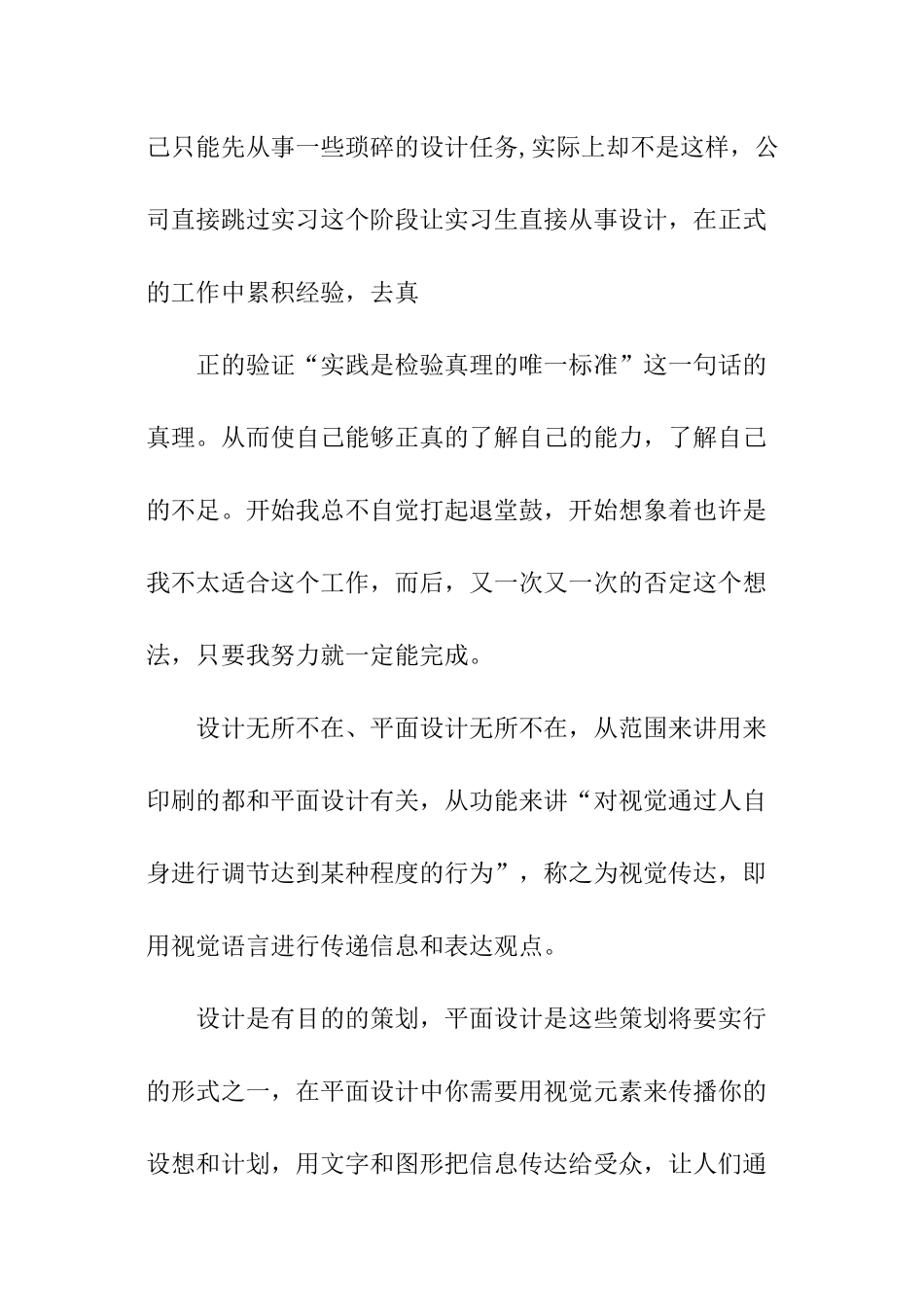 己只能先从事一些琐碎的设计任务,实际上却不是这样，公司直接跳过实习这个阶段让实习生直接从事设计，在正式的工作中累积经验，去真

正的验证“实践是检验真理的唯一标准”这一句话的真理。从而使自己能够正真的了解自己的能力，了解自己的不足。开始我总不自觉打起退堂鼓，开始想象着也许是我不太适合这个工作，而后，又一次又一次的否定这个想法，只要我努力就一定能完成。

设计无所不在、平面设计无所不在，从范围来讲用来印刷的都和平面设计有关，从功能来讲“对视觉通过人自身进行调节达到某种程度的行为”，称之为视觉传达，即用视觉语言进行传递信息和表达观点。

设计是有目的的策划，平面设计是这些策划将要实行的形式之一，在平面设计中你需要用视觉元素来传播你的设想和计划，用文字和图形把信息传达给受众，让人们通